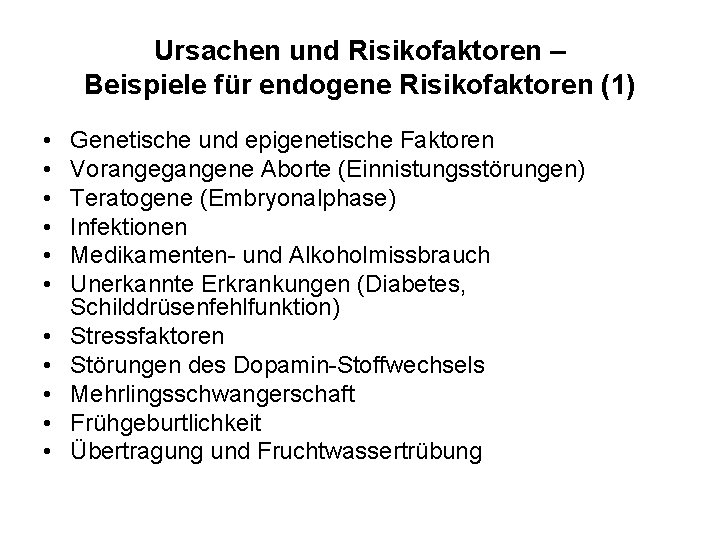 Ursachen und Risikofaktoren –
Beispiele für endogene Risikofaktoren (1)

• Genetische und epigenetische Faktoren
• Vorangegangene Aborte (Einnistungsstörungen)
• Teratogene (Embryonalphase)
• Infektionen
• Medikamenten- und Alkoholmissbrauch
• Unerkannte Erkrankungen (Diabetes, Schilddrüsenfehlfunktion)
• Stressfaktoren
• Störungen des Dopamin-Stoffwechsels
• Mehrlingsschwangerschaft
• Frühgeburtlichkeit
• Übertragung und Fruchtwassertrübung